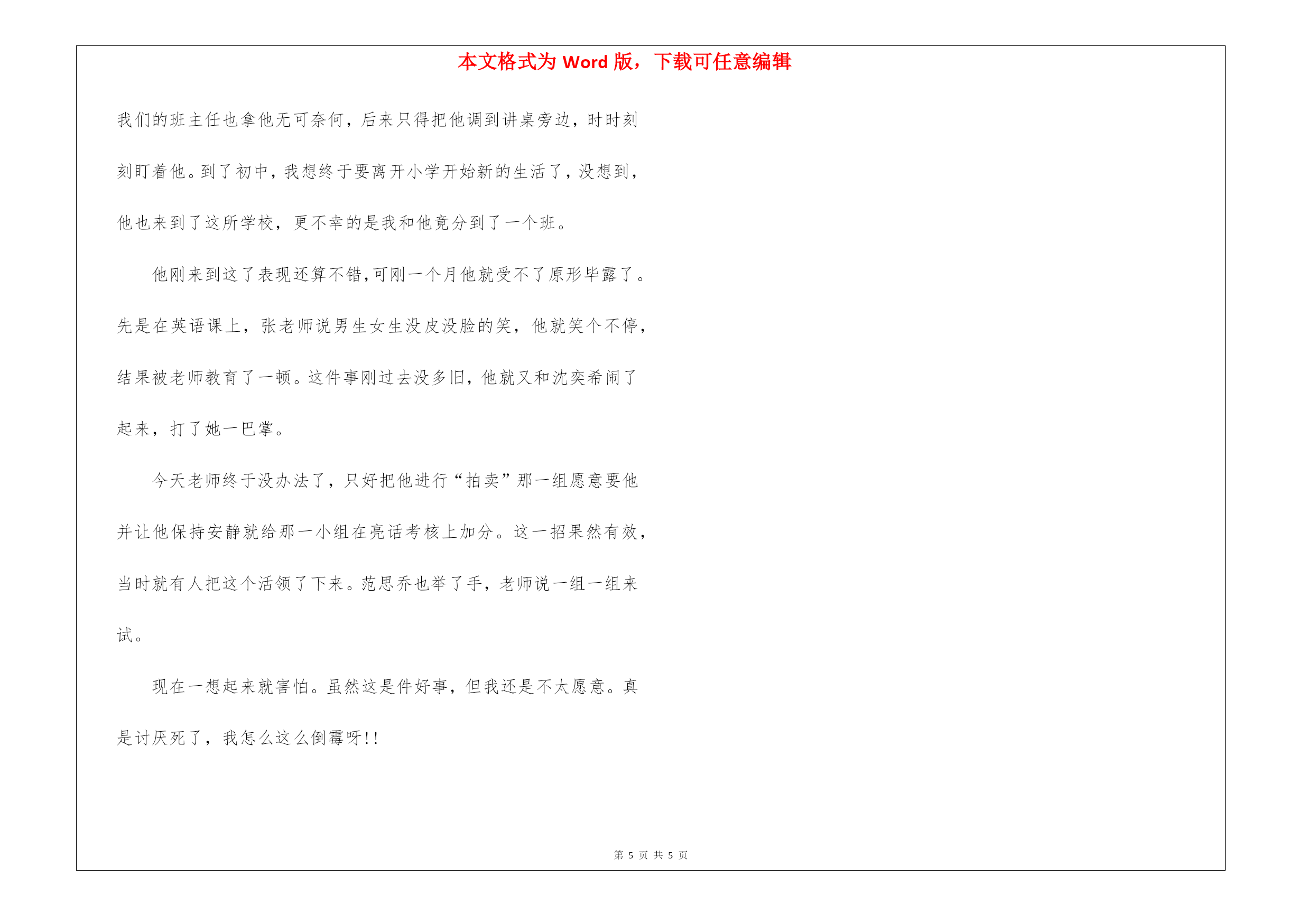 本文格式为 Word 版，下载可任意编辑

我们的班主任也拿他无可奈何，后来只得把他调到讲桌旁边，时时刻刻盯着他。到了初中，我想终于要离开小学开始新的生活了，没想到，他也来到了这所学校，更不幸的是我和他竟分到了一个班。

他刚来到这了表现还算不错，可刚一个月他就受不了原形毕露了。先是在英语课上，张老师说男生女生没皮没脸的笑，他就笑个不停，结果被老师教育了一顿。这件事刚过去没多旧，他就又和沈奕希闹了起来，打了她一巴掌。

今天老师终于没办法了，只好把他进行“拍卖”那一组愿意要他并让他保持安静就给那一小组在亮话考核上加分。这一招果然有效，当时就有人把这个活领了下来。范思乔也举了手，老师说一组一组来试。

现在一想起来就害怕。虽然这是件好事，但我还是不太愿意。真是讨厌死了，我怎么这么倒霉呀!!

第 5 页 共 5 页